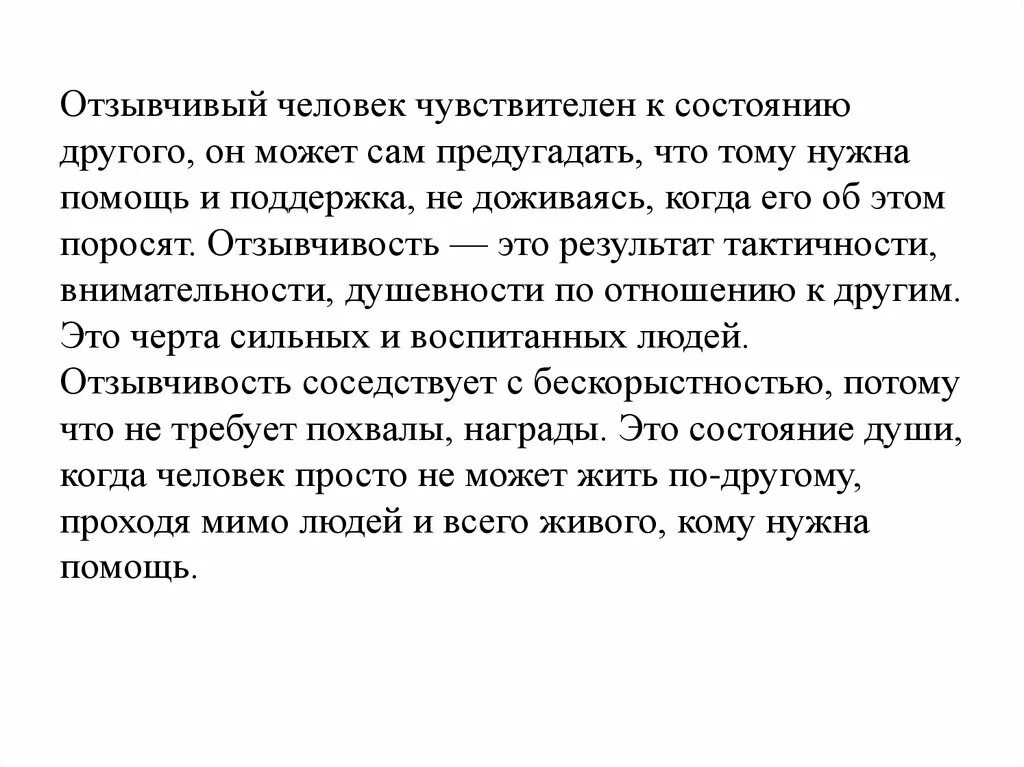 Отзывчивый человек чувствителен к состоянию другого, он может сам предугадать, что тому нужна помощь и поддержка, не доживаясь, когда его об этом поросят. Отзывчивость — это результат тактичности, внимательности, душевности по отношению к другим. Это черта сильных и воспитанных людей. Отзывчивость соседствует с бескорыстностью, потому что не требует похвалы, награды. Это состояние души, когда человек просто не может жить по-другому, проходя мимо людей и всего живого, кому нужна помощь.